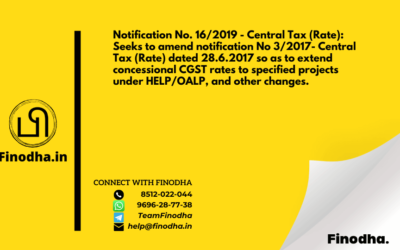 Notification No. 16/2019 - Central Tax (Rate): Seeks to amend notification No 3/2017- Central Tax (Rate) dated 28.6.2017 so as to extend concessional CGST rates to specified projects under HELP/OALP, and other changes.

Finodha.in

CONNECT WITH FINODHA
8512-022-044
9696-28-77-38
TeamFinodha
help@finodha.in

Finodha.